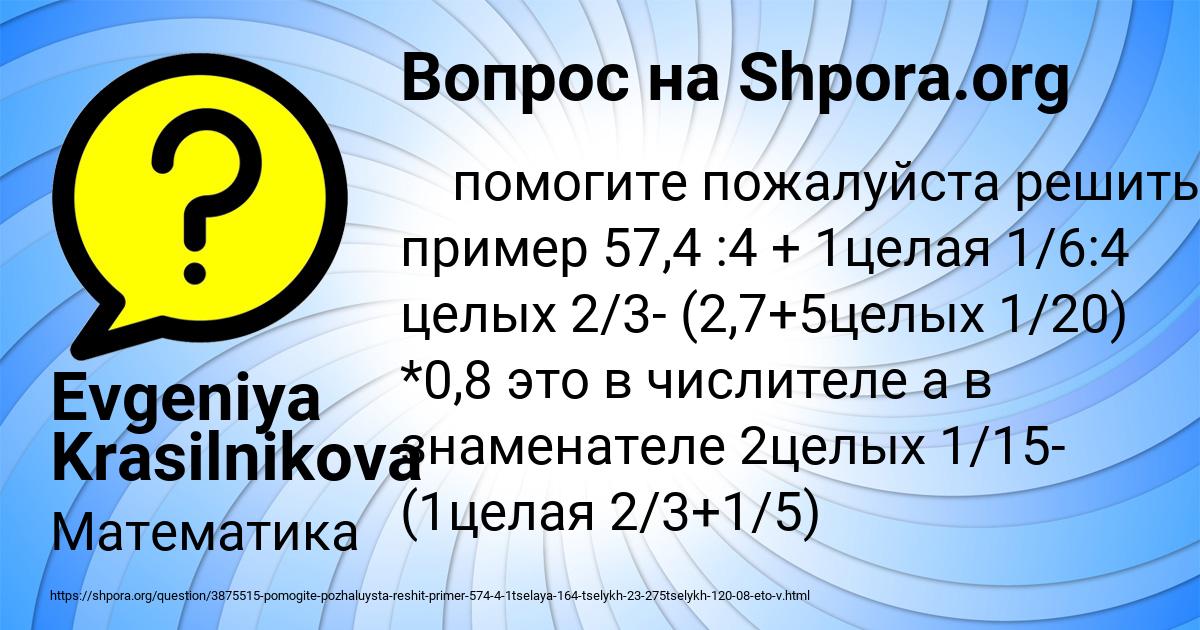 Вопрос на Shpora.org

помогите пожалуйста решить пример 57,4 :4 + 1целая 1/6:4 целых 2/3- (2,7+5целых 1/20) *0,8 это в числителе а в знаменателе 2целых 1/15- (1целая 2/3+1/5)

Evgeniya Krasilnikova

Математика

https://shpora.org/question/3875515-pomogite-pozhaluysta-reshit-primer-574-4-1tselaya-164-tselykh-23-275tselykh-120-08-eto-v.html